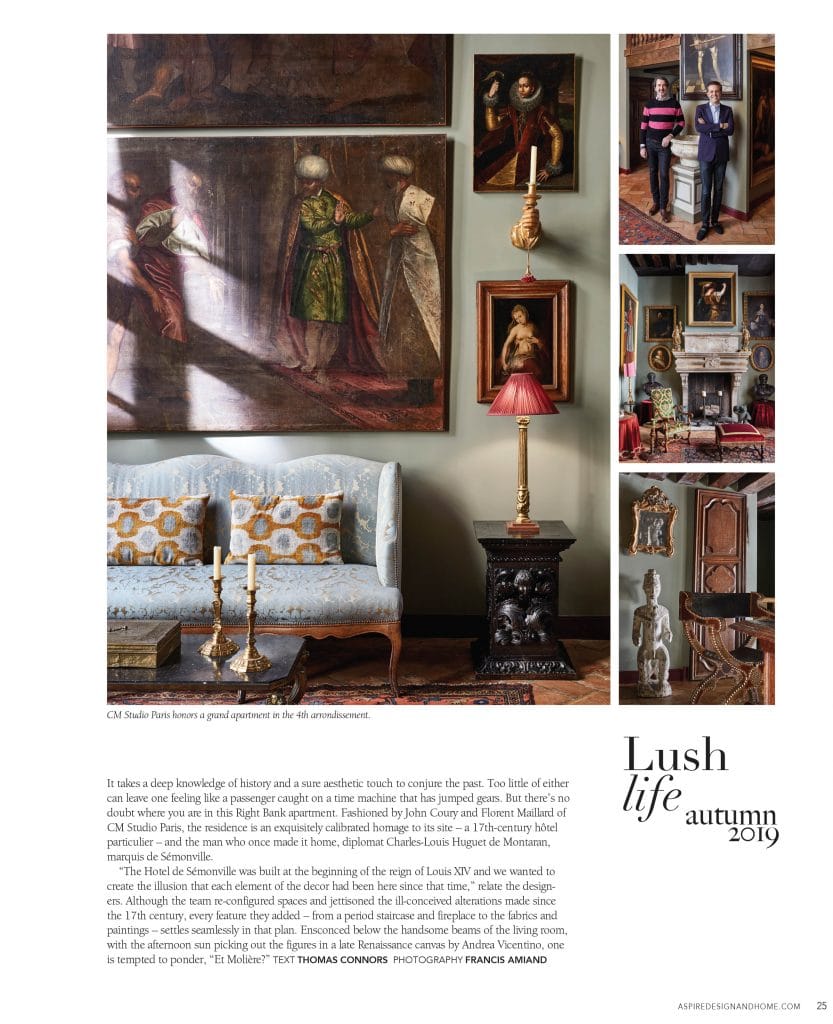 CM Studio Paris honors a grand apartment in the 4th arrondissement.

Lush life autumn 2019

It takes a deep knowledge of history and a sure aesthetic touch to conjure the past. Too little of either can leave one feeling like a passenger caught on a time machine that has jumped gears. But there's no doubt where you are in this Right Bank apartment. Fashioned by John Coury and Florent Maillard of CM Studio Paris, the residence is an exquisitely calibrated homage to its site – a 17th-century hôtel particulier – and the man who once made it home, diplomat Charles-Louis Huguet de Montaran, marquis de Sémonville.

"The Hotel de Sémonville was built at the beginning of the reign of Louis XIV and we wanted to create the illusion that each element of the decor had been here since that time," relate the designers. Although the team re-configured spaces and jettisoned the ill-conceived alterations made since the 17th century, every feature they added – from a period staircase and fireplace to the fabrics and paintings – settles seamlessly in that plan. Ensconced below the handsome beams of the living room, with the afternoon sun picking out the figures in a late Renaissance canvas by Andrea Vicentino, one is tempted to ponder, "Et Molière?" TEXT THOMAS CONNORS PHOTOGRAPHY FRANCIS AMIAND

ASPIREDESIGNANDHOME.COM 25